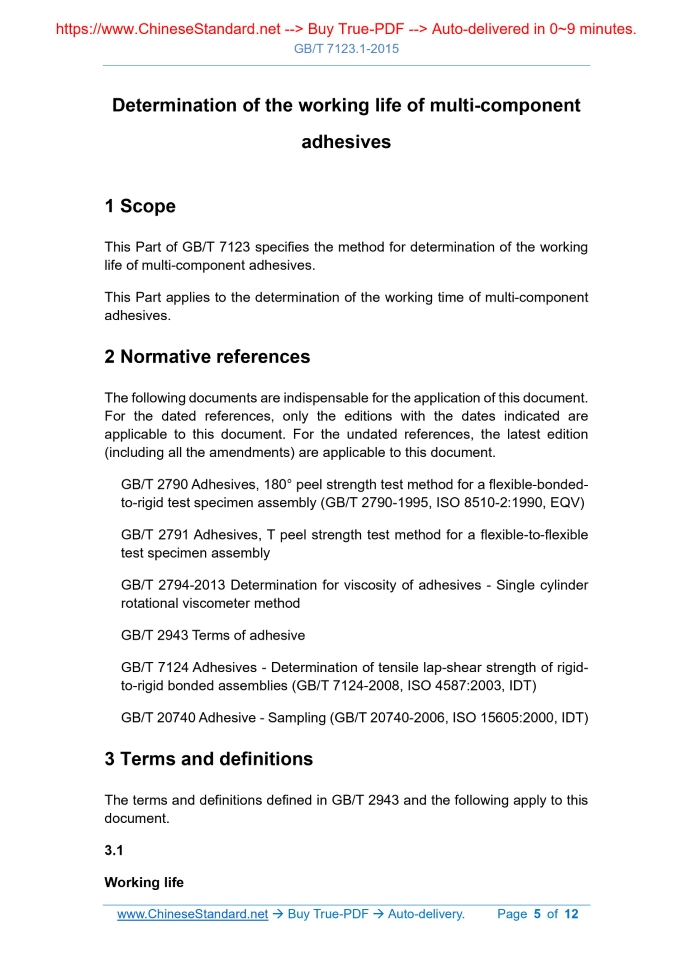 https://www.ChineseStandard.net --> Buy True-PDF --> Auto-delivered in 0~9 minutes.
GB/T 7123.1-2015

Determination of the working life of multi-component adhesives

1 Scope

This Part of GB/T 7123 specifies the method for determination of the working life of multi-component adhesives.

This Part applies to the determination of the working time of multi-component adhesives.

2 Normative references

The following documents are indispensable for the application of this document. For the dated references, only the editions with the dates indicated are applicable to this document. For the undated references, the latest edition (including all the amendments) are applicable to this document.

GB/T 2790 Adhesives, 180° peel strength test method for a flexible-bonded-to-rigid test specimen assembly (GB/T 2790-1995, ISO 8510-2:1990, EQV)

GB/T 2791 Adhesives, T peel strength test method for a flexible-to-flexible test specimen assembly

GB/T 2794-2013 Determination for viscosity of adhesives - Single cylinder rotational viscometer method

GB/T 2943 Terms of adhesive

GB/T 7124 Adhesives - Determination of tensile lap-shear strength of rigid-to-rigid bonded assemblies (GB/T 7124-2008, ISO 4587:2003, IDT)

GB/T 20740 Adhesive - Sampling (GB/T 20740-2006, ISO 15605:2000, IDT)

3 Terms and definitions

The terms and definitions defined in GB/T 2943 and the following apply to this document.

3.1

Working life

www.ChineseStandard.net → Buy True-PDF → Auto-delivery. Page 5 of 12